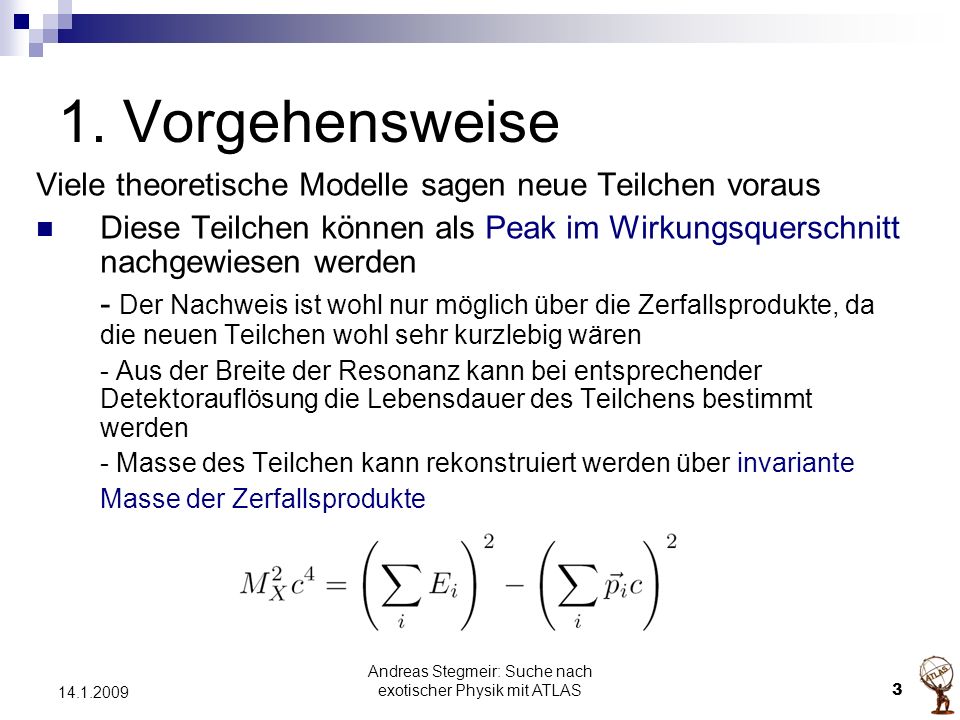 1. Vorgehensweise

Viele theoretische Modelle sagen neue Teilchen voraus

Diese Teilchen können als Peak im Wirkungsquerschnitt nachgewiesen werden

- Der Nachweis ist wohl nur möglich über die Zerfallsprodukte, da die neuen Teilchen wohl sehr kurzlebig wären

- Aus der Breite der Resonanz kann bei entsprechender Detektorauflösung die Lebensdauer des Teilchens bestimmt werden

- Masse des Teilchen kann rekonstruiert werden über invariante Masse der Zerfallsprodukte

$M_X^2 c^4 = \left(\sum_i E_i\right)^2 - \left(\sum_i \vec{p}_i c\right)^2$

14.1.2009

Andreas Stegmeir: Suche nach exotischer Physik mit ATLAS

3

ATLAS